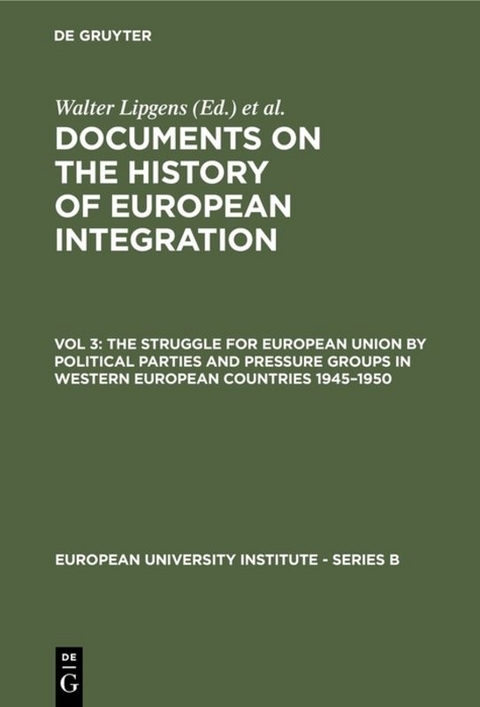 DE GRUYTER

Walter Lipgens (Ed.) et al.

DOCUMENTS ON THE HISTORY OF EUROPEAN INTEGRATION

VOL 3: THE STRUGGLE FOR EUROPEAN UNION BY POLITICAL PARTIES AND PRESSURE GROUPS IN WESTERN EUROPEAN COUNTRIES 1945–1950

EUROPEAN UNIVERSITY INSTITUTE - SERIES B

DE
G